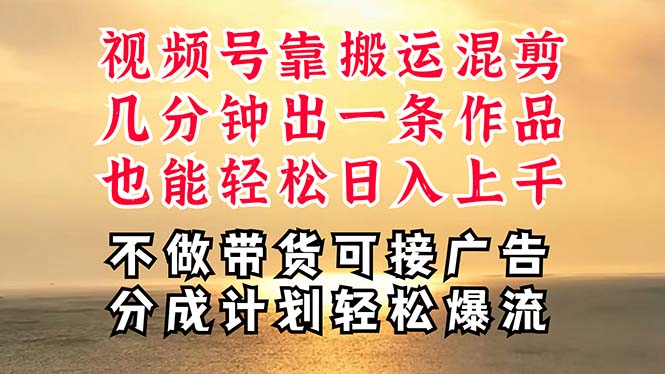 视频号靠搬运混剪
几分钟出一条作品
也能轻松日入上千

不做带货可接广告
分成计划轻松爆流